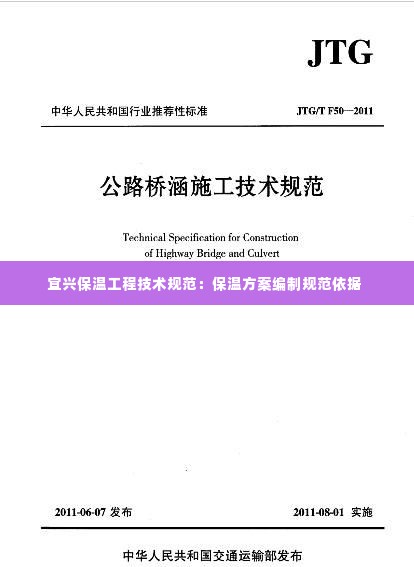 JTG

中华人民共和国行业推荐性标准

JTG/T F50—2011

公路桥涵施工技术规范

Technical Specification for Construction of Highway Bridge and Culvert

宜兴保温工程技术规范：保温方案编制规范依据

2011-06-07 发布

2011-08-01 实施

中华人民共和国交通运输部发布